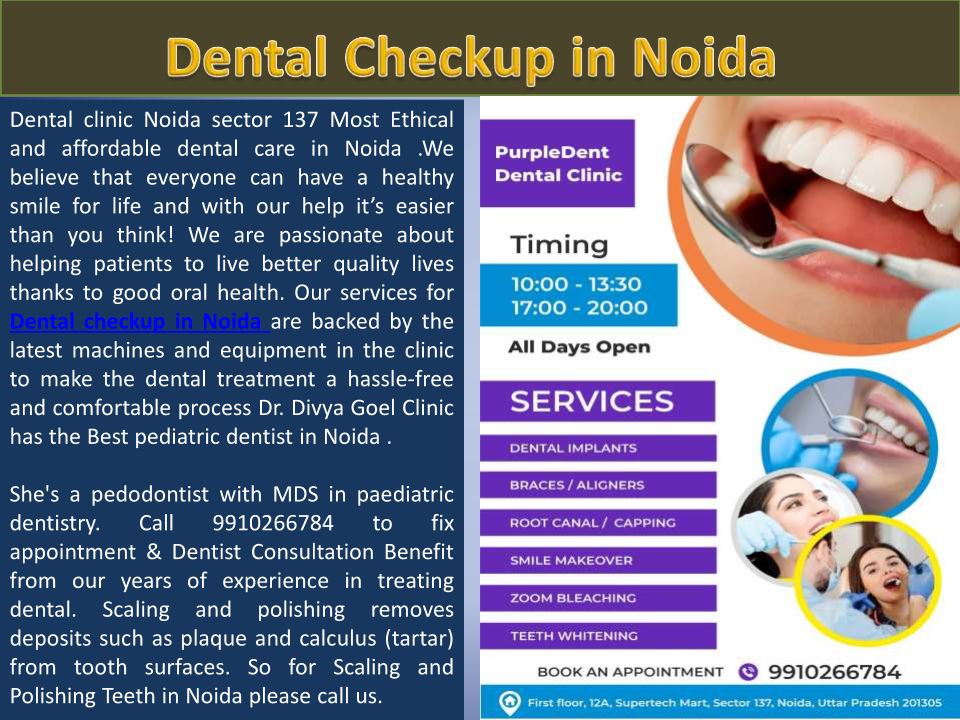 Dental Checkup in Noida

Dental clinic Noida sector 137 Most Ethical and affordable dental care in Noida .We believe that everyone can have a healthy smile for life and with our help it's easier than you think! We are passionate about helping patients to live better quality lives thanks to good oral health. Our services for Dental checkup in Noida are backed by the latest machines and equipment in the clinic to make the dental treatment a hassle-free and comfortable process Dr. Divya Goel Clinic has the Best pediatric dentist in Noida .

She's a pedodontist with MDS in paediatric dentistry. Call 9910266784 to fix appointment & Dentist Consultation Benefit from our years of experience in treating dental. Scaling and polishing removes deposits such as plaque and calculus (tartar) from tooth surfaces. So for Scaling and Polishing Teeth in Noida please call us.

PurpleDent
Dental Clinic

Timing

10:00 - 13:30
17:00 - 20:00

All Days Open

SERVICES

DENTAL IMPLANTS

BRACES / ALIGNERS

ROOT CANAL / CAPPING

SMILE MAKEOVER

ZOOM BLEACHING

TEETH WHITENING

BOOK AN APPOINTMENT 9910266784

First floor, 12A, Supertech Mart, Sector 137, Noida, Uttar Pradesh 201305